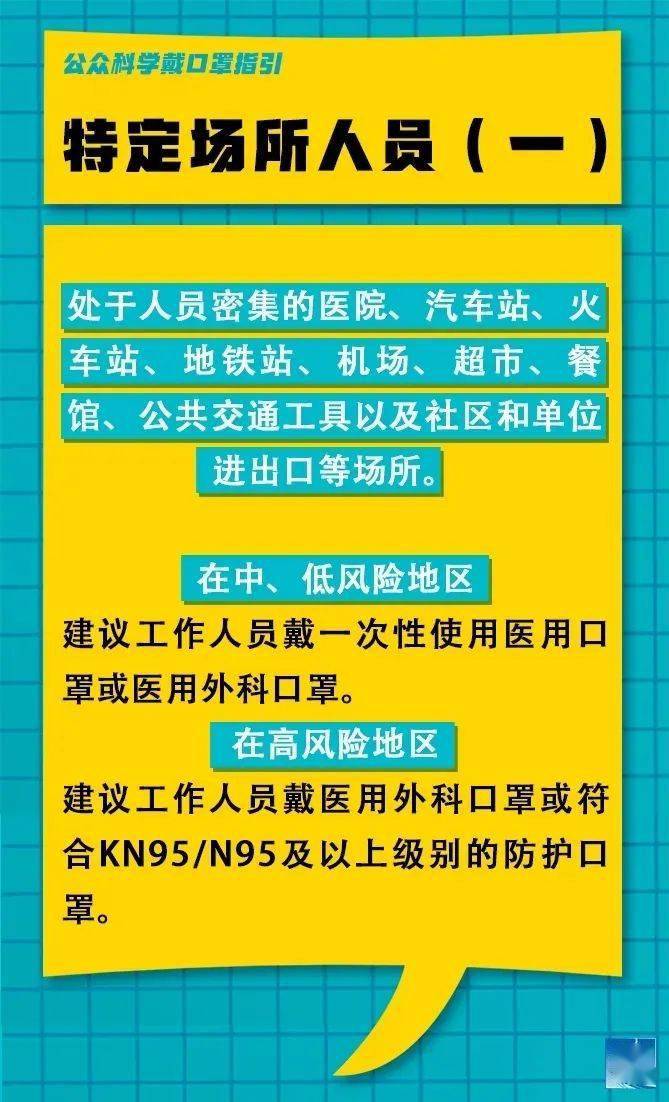 公众科学戴口罩指引

特定场所人员（一）

处于人员密集的医院、汽车站、火车站、地铁站、机场、超市、餐馆、公共交通工具以及社区和单位进出口等场所。

在中、低风险地区

建议工作人员戴一次性使用医用口罩或医用外科口罩。

在高风险地区

建议工作人员戴医用外科口罩或符合KN95/N95及以上级别的防护口罩。